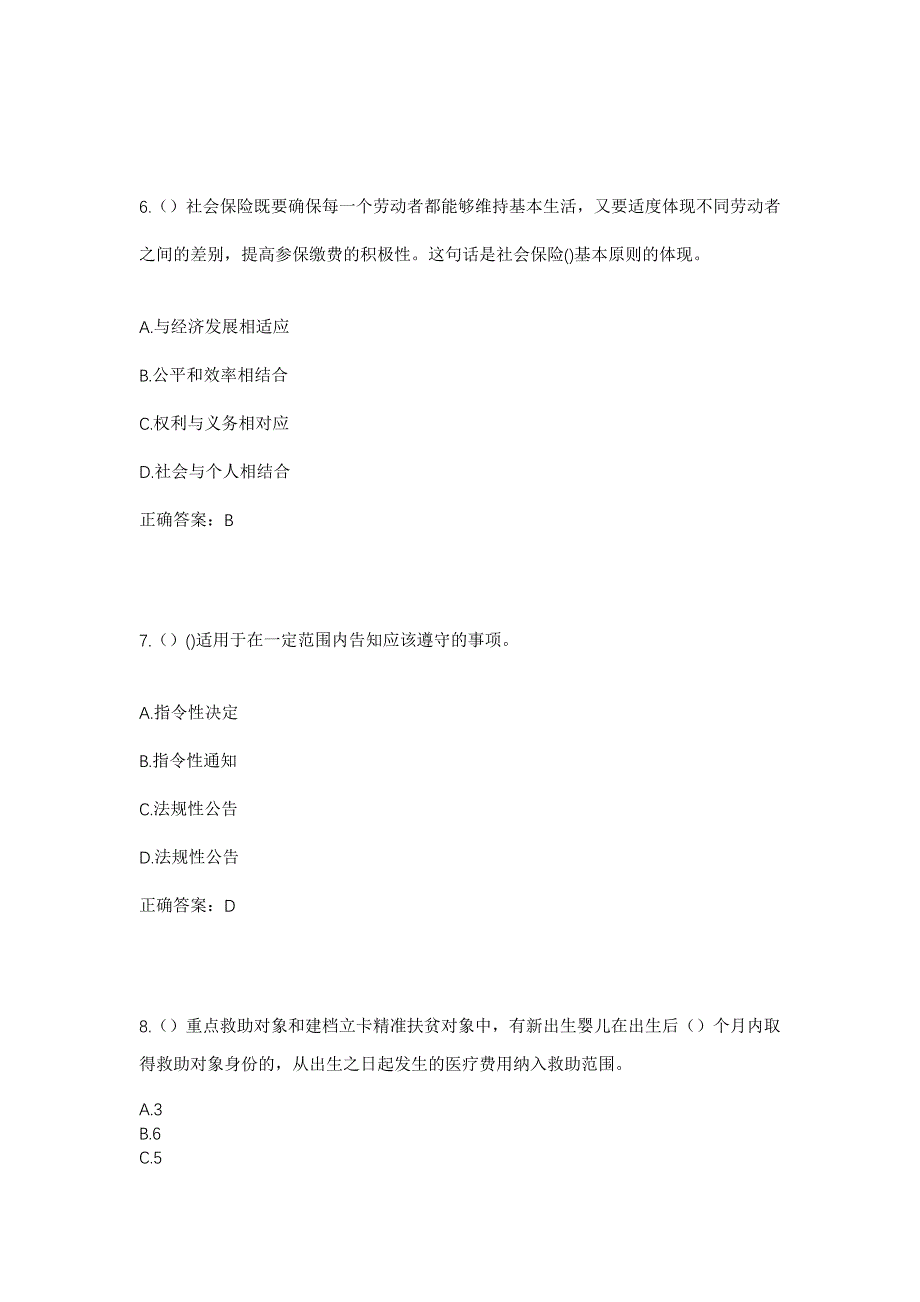 6.（）社会保险既要确保每一个劳动者都能够维持基本生活，又要适度体现不同劳动者之间的差别，提高参保缴费的积极性。这句话是社会保险()基本原则的体现。

A.与经济发展相适应

B.公平和效率相结合

C.权利与义务相对应

D.社会与个人相结合

正确答案：B

7.（）()适用于在一定范围内告知应该遵守的事项。

A.指令性决定

B.指令性通知

C.法规性公告

D.法规性公告

正确答案：D

8.（）重点救助对象和建档立卡精准扶贫对象中，有新出生婴儿在出生后（）个月内取得救助对象身份的，从出生之日起发生的医疗费用纳入救助范围。

A.3
B.6
C.5